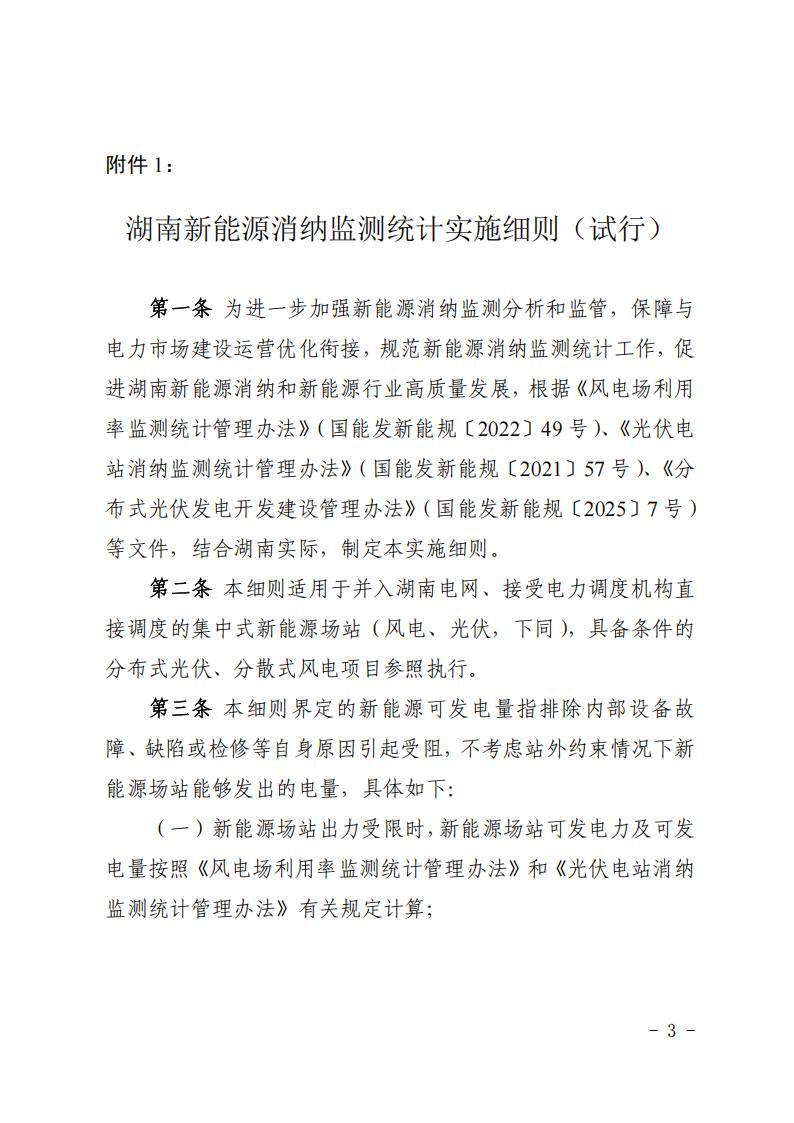 附件 1：

湖南新能源消纳监测统计实施细则（试行）

第一条 为进一步加强新能源消纳监测分析和监管，保障与电力市场建设运营优化衔接，规范新能源消纳监测统计工作，促进湖南新能源消纳和新能源行业高质量发展，根据《风电场利用率监测统计管理办法》（国能发新能规〔2022〕49 号）、《光伏电站消纳监测统计管理办法》（国能发新能规〔2021〕57 号）、《分布式光伏发电开发建设管理办法》（国能发新能规〔2025〕7 号）等文件，结合湖南实际，制定本实施细则。

第二条 本细则适用于并入湖南电网、接受电力调度机构直接调度的集中式新能源场站（风电、光伏，下同），具备条件的分布式光伏、分散式风电项目参照执行。

第三条 本细则界定的新能源可发电量指排除内部设备故障、缺陷或检修等自身原因引起受阻，不考虑站外约束情况下新能源场站能够发出的电量，具体如下：

（一）新能源场站出力受限时，新能源场站可发电力及可发电量按照《风电场利用率监测统计管理办法》和《光伏电站消纳监测统计管理办法》有关规定计算；

－ 3 －